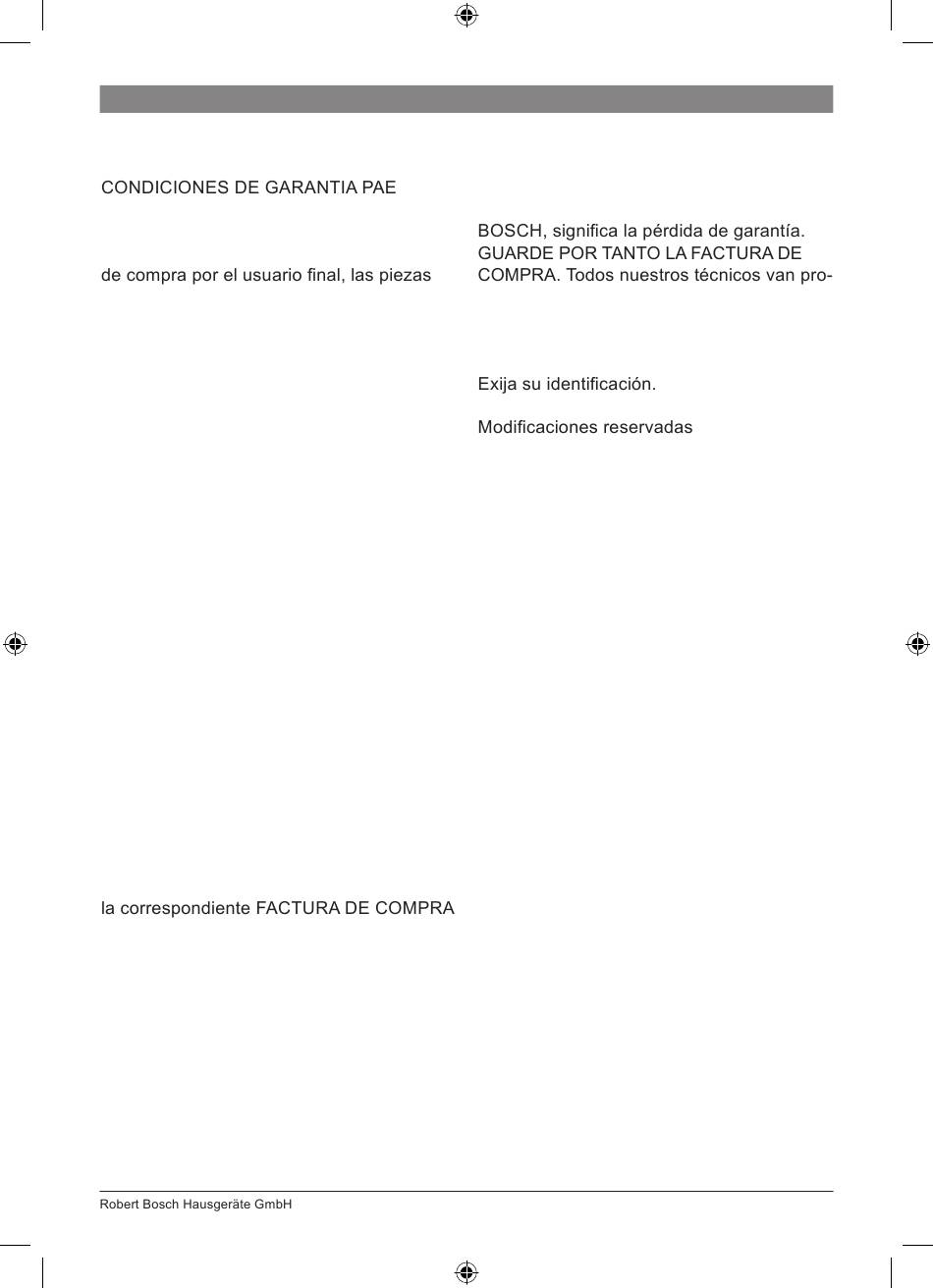 CONDICIONES DE GARANTIA PAE

de compra por el usuario final, las piezas

la correspondiente FACTURA DE COMPRA

BOSCH, significa la pérdida de garantía. GUARDE POR TANTO LA FACTURA DE COMPRA. Todos nuestros técnicos van pro-

Exija su identificación.

Modificaciones reservadas

Robert Bosch Hausgeräte GmbH